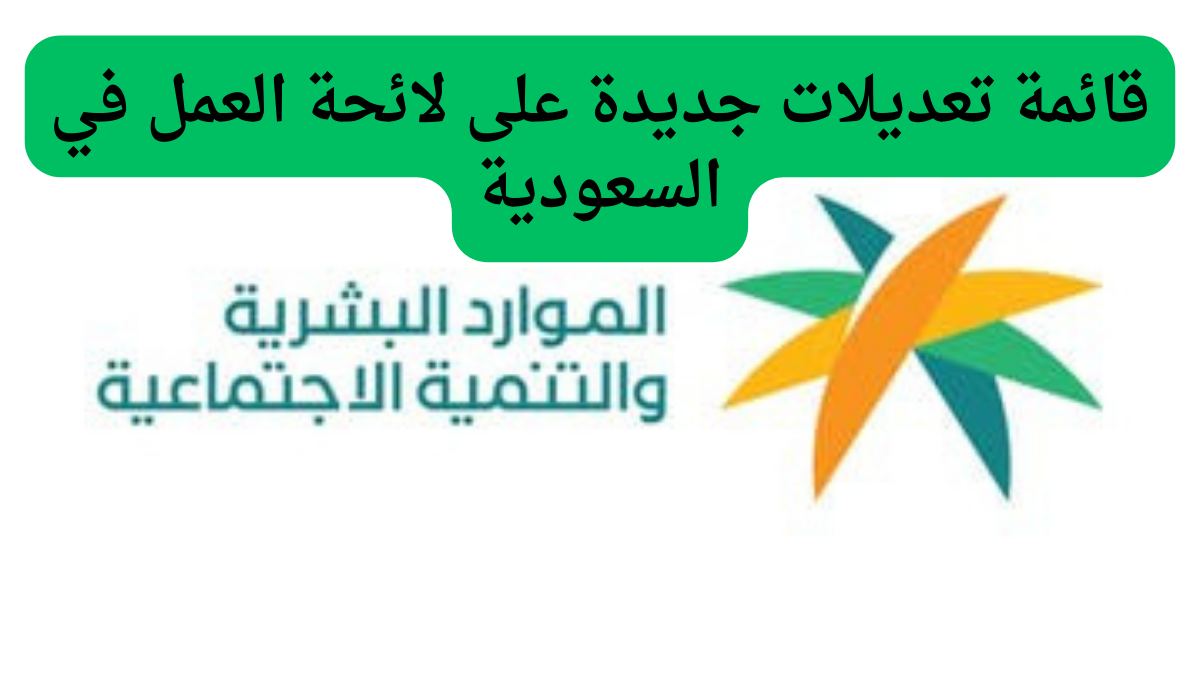 قائمة تعديلات جديدة على لائحة العمل في السعودية

الموارد البشرية
والتنمية الاجتماعية